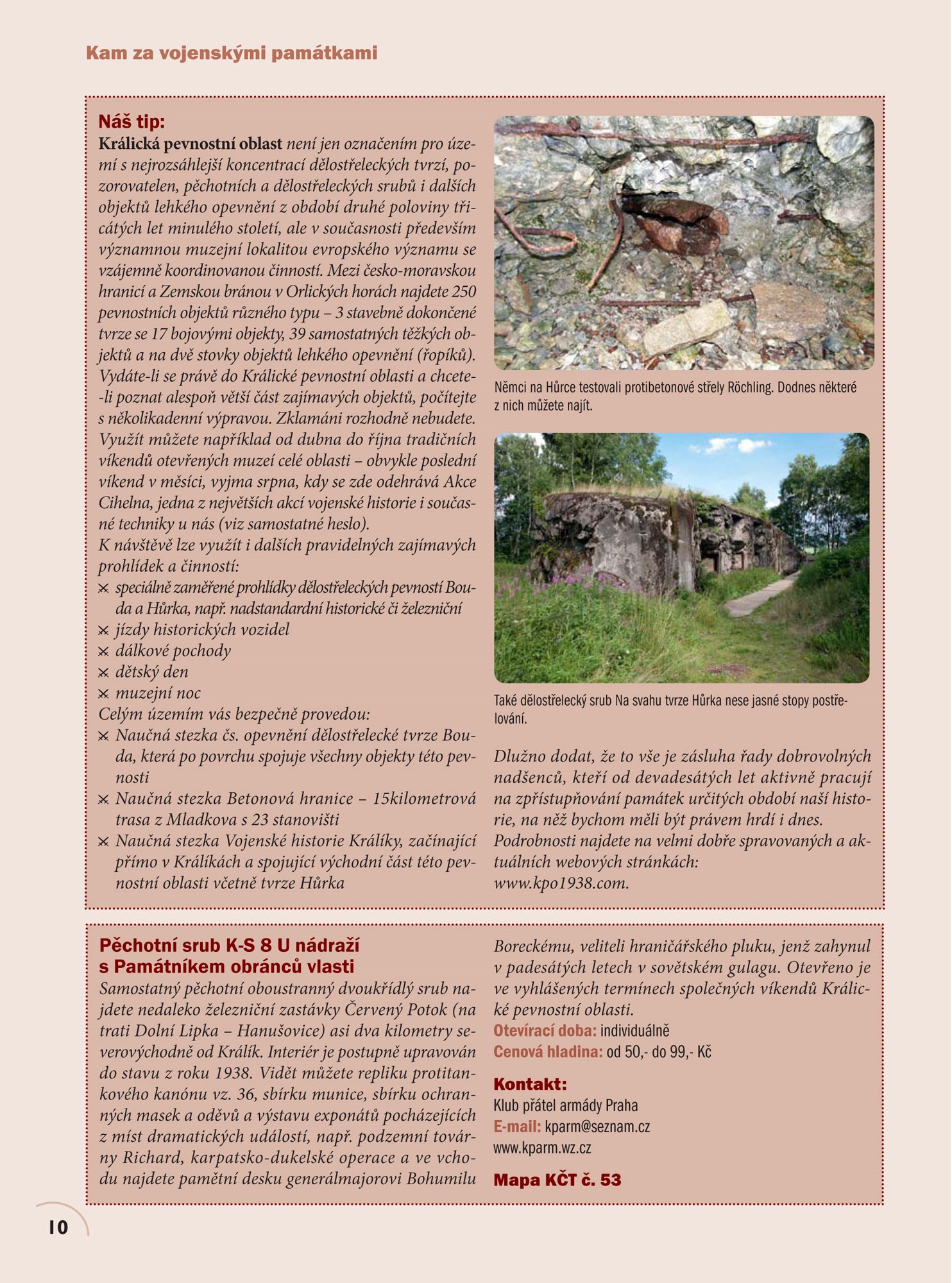 Kam za vojenskými památkami

Náš tip:
Králická pevnostní oblast není jen označením pro území s nejrozsáhlejší koncentrací dělostřeleckých tvrzí, pozorovatelen, pěchotních a dělostřeleckých srubů i dalších objektů lehkého opevnění z období druhé poloviny třicátých let minulého století, ale v současnosti především významnou muzejní lokalitou evropského významu se vzájemně koordinovanou činností. Mezi česko-moravskou hranicí a Zemskou bránou v Orlických horách najdete 250 pevnostních objektů různého typu – 3 stavebně dokončené tvrze se 17 bojovými objekty, 39 samostatných těžkých objektů a na dvě stovky objektů lehkého opevnění (řopíků). Vydáte-li se právě do Králické pevnostní oblasti a chcete-li poznat alespoň větší část zajímavých objektů, počítejte s několikadenní výpravou. Zklamáni rozhodně nebudete. Využít můžete například od dubna do října tradičních víkendů otevřených muzeí celé oblasti – obvykle poslední víkend v měsíci, vyjma srpna, kdy se zde odehrává Akce Cihelna, jedna z největších akcí vojenské historie i současné techniky u nás (viz samostatné heslo).
K návštěvě lze využít i dalších pravidelných zajímavých prohlídek a činností:
speciálně zaměřené prohlídky dělostřeleckých pevností Bouda a Hůrka, např. nadstandardní historické či železniční
jízdy historických vozidel
dálkové pochody
dětský den
muzejní noc
Celým územím vás bezpečně provedou:
Naučná stezka čs. opevnění dělostřelecké tvrze Bouda, která po povrchu spojuje všechny objekty této pevnosti
Naučná stezka Betonová hranice – 15kilometrová trasa z Mladkova s 23 stanovišti
Naučná stezka Vojenské historie Králíky, začínající přímo v Králíkách a spojující východní část této pevnostní oblasti včetně tvrze Hůrka

Němci na Hůrce testovali protibetonové střely Röchling. Dodnes některé z nich můžete najít.

Také dělostřelecký srub Na svahu tvrze Hůrka nese jasné stopy postřelování.

Dlužno dodat, že to vše je zásluha řady dobrovolných nadšenců, kteří od devadesátých let aktivně pracují na zpřístupňování památek určitých období naší historie, na něž bychom měli být právem hrdí i dnes. Podrobnosti najdete na velmi dobře spravovaných a aktuálních webových stránkách: www.kpo1938.com.

Pěchotní srub K-S 8 U nádraží s Památníkem obránců vlasti
Samostatný pěchotní oboustranný dvoukřídlý srub najdete nedaleko železniční zastávky Červený Potok (na trati Dolní Lipka – Hanušovice) asi dva kilometry severovýchodně od Králík. Interiér je postupně upravován do stavu z roku 1938. Vidět můžete repliku protitankového kanónu vz. 36, sbírku munice, sbírku ochranných masek a oděvů a výstavu exponátů pocházejících z míst dramatických událostí, např. podzemní továrny Richard, karpatsko-dukelské operace a ve vchodu najdete pamětní desku generálmajorovi Bohumilu Boreckému, veliteli hraničářského pluku, jenž zahynul v padesátých letech v sovětském gulagu. Otevřeno je ve vyhlášených termínech společných víkendů Králické pevnostní oblasti.
Otevírací doba: individuálně
Cenová hladina: od 50,- do 99,- Kč

Kontakt:
Klub přátel armády Praha
E-mail: kparm@seznam.cz
www.kparm.wz.cz

Mapa KČT č. 53

10